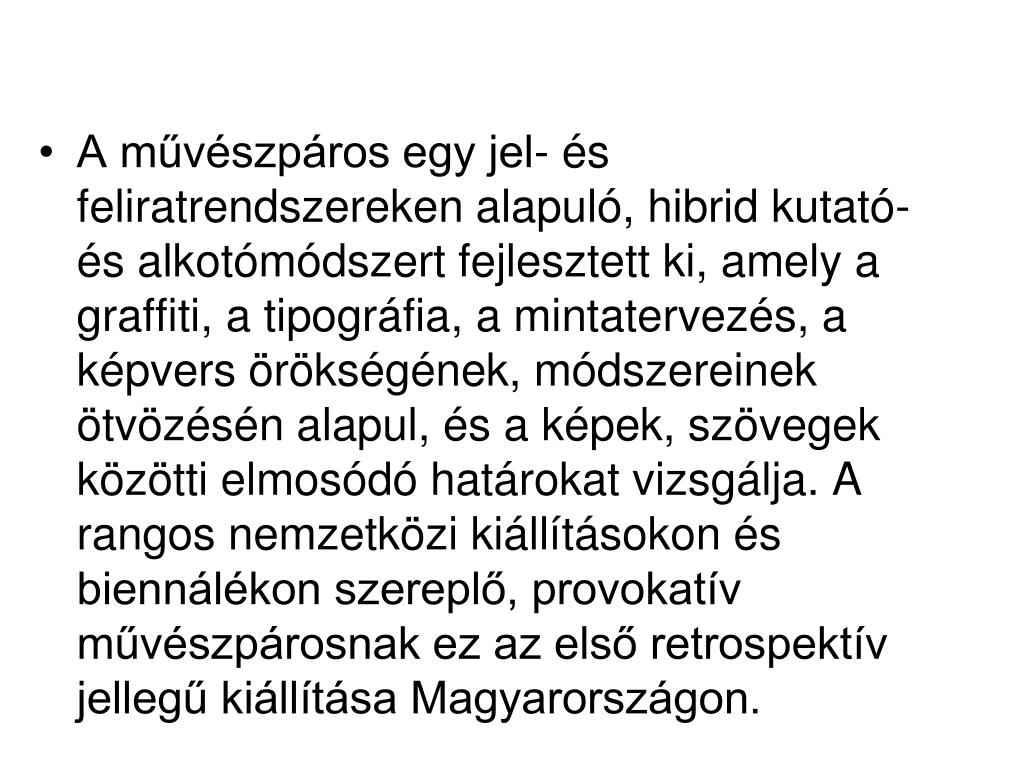 • A művészpáros egy jel- és feliratrendszereken alapuló, hibrid kutató- és alkotómódszert fejlesztett ki, amely a graffiti, a tipográfia, a mintatervezés, a képvers örökségének, módszereinek ötvözésén alapul, és a képek, szövegek közötti elmosódó határokat vizsgálja. A rangos nemzetközi kiállításokon és biennálékon szereplő, provokatív művészpárosnak ez az első retrospektív jellegű kiállítása Magyarországon.